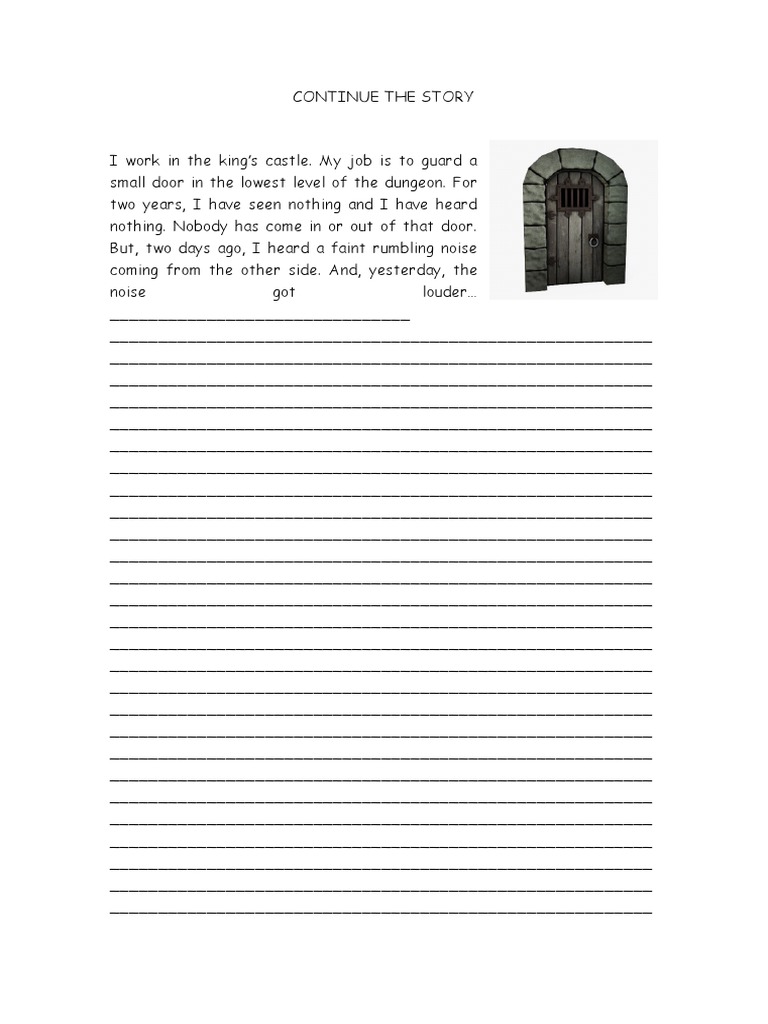 CONTINUE THE STORY

I work in the king's castle. My job is to guard a small door in the lowest level of the dungeon. For two years, I have seen nothing and I have heard nothing. Nobody has come in or out of that door. But, two days ago, I heard a faint rumbling noise coming from the other side. And, yesterday, the noise got louder…